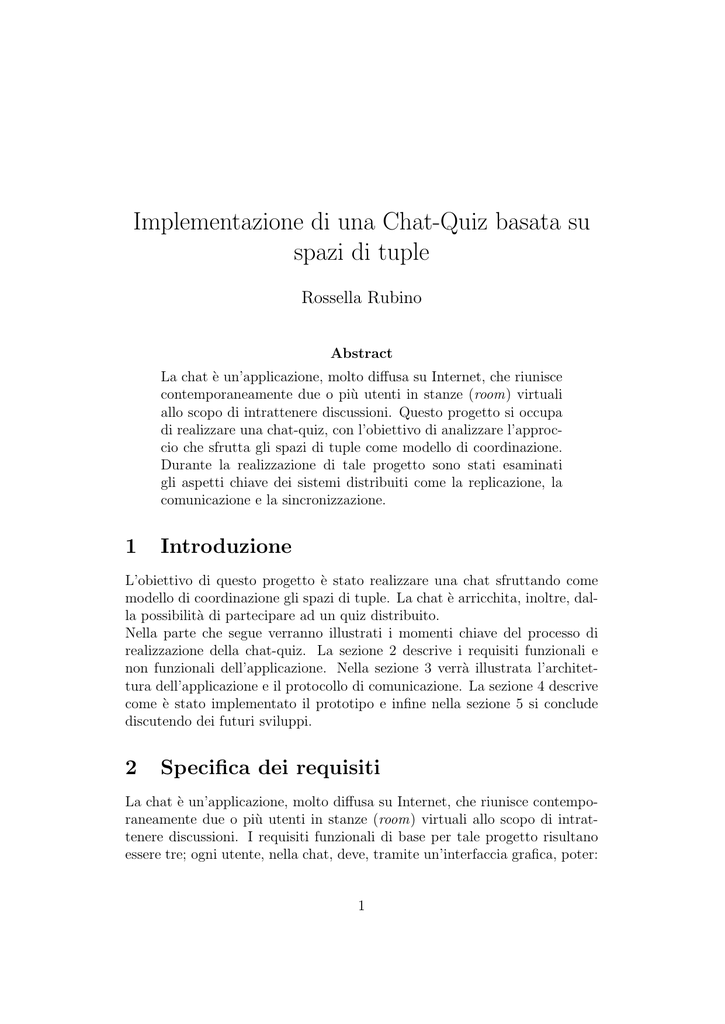 Implementazione di una Chat-Quiz basata su spazi di tuple

Rossella Rubino

Abstract

La chat è un'applicazione, molto diffusa su Internet, che riunisce contemporaneamente due o più utenti in stanze (room) virtuali allo scopo di intrattenere discussioni. Questo progetto si occupa di realizzare una chat-quiz, con l'obiettivo di analizzare l'approccio che sfrutta gli spazi di tuple come modello di coordinazione. Durante la realizzazione di tale progetto sono stati esaminati gli aspetti chiave dei sistemi distribuiti come la replicazione, la comunicazione e la sincronizzazione.

1 Introduzione

L'obiettivo di questo progetto è stato realizzare una chat sfruttando come modello di coordinazione gli spazi di tuple. La chat è arricchita, inoltre, dalla possibilità di partecipare ad un quiz distribuito.
Nella parte che segue verranno illustrati i momenti chiave del processo di realizzazione della chat-quiz. La sezione 2 descrive i requisiti funzionali e non funzionali dell'applicazione. Nella sezione 3 verrà illustrata l'architettura dell'applicazione e il protocollo di comunicazione. La sezione 4 descrive come è stato implementato il prototipo e infine nella sezione 5 si conclude discutendo dei futuri sviluppi.

2 Specifica dei requisiti

La chat è un'applicazione, molto diffusa su Internet, che riunisce contemporaneamente due o più utenti in stanze (room) virtuali allo scopo di intrattenere discussioni. I requisiti funzionali di base per tale progetto risultano essere tre; ogni utente, nella chat, deve, tramite un'interfaccia grafica, poter:

1